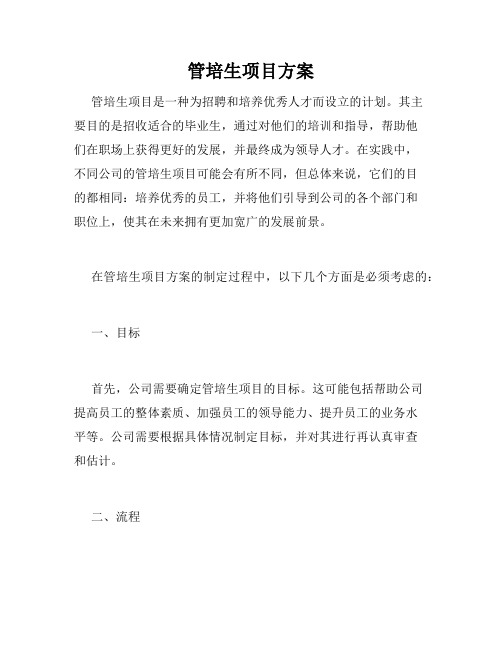 管培生项目方案

管培生项目是一种为招聘和培养优秀人才而设立的计划。其主要目的是招收适合的毕业生，通过对他们的培训和指导，帮助他们在职场上获得更好的发展，并最终成为领导人才。在实践中，不同公司的管培生项目可能会有所不同，但总体来说，它们的目的都相同：培养优秀的员工，并将他们引导到公司的各个部门和职位上，使其在未来拥有更加宽广的发展前景。

在管培生项目方案的制定过程中，以下几个方面是必须考虑的：

一、目标

首先，公司需要确定管培生项目的目标。这可能包括帮助公司提高员工的整体素质、加强员工的领导能力、提升员工的业务水平等。公司需要根据具体情况制定目标，并对其进行再认真审查和估计。

二、流程